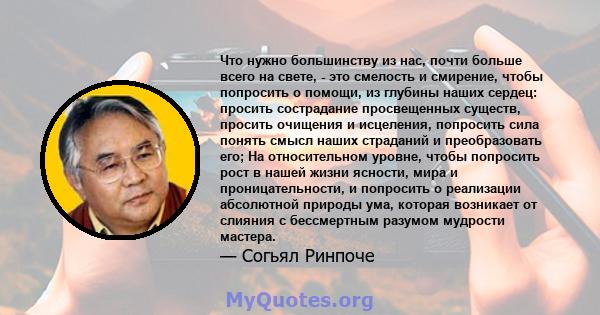 Что нужно большинству из нас, почти больше всего на свете, - это смелость и смирение, чтобы попросить о помощи, из глубины наших сердец: просить сострадание просвещенных существ, просить очищения и исцеления, попросить сила понять смысл наших страданий и преобразовать его; На относительном уровне, чтобы попросить рост в нашей жизни ясности, мира и проницательности, и попросить о реализации абсолютной природы ума, которая возникает от слияния с бессмертным разумом мудрости мастера.

— Согьял Ринпоче

MyQuotes.org